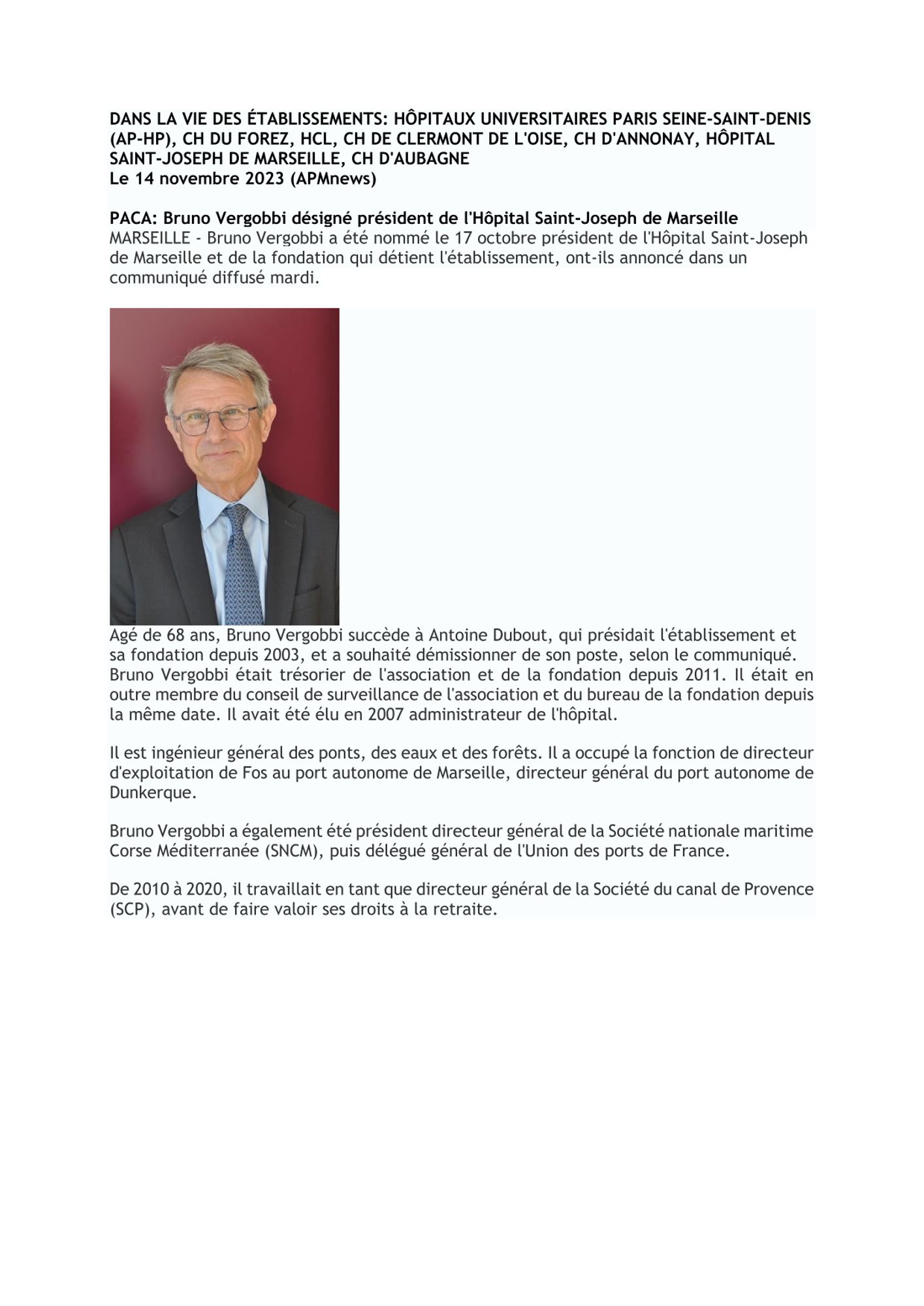 DANS LA VIE DES ÉTABLISSEMENTS: HÔPITAUX UNIVERSITAIRES PARIS SEINE-SAINT-DENIS (AP-HP), CH DU FOREZ, HCL, CH DE CLERMONT DE L'OISE, CH D'ANNONAY, HÔPITAL SAINT-JOSEPH DE MARSEILLE, CH D'AUBAGNE
Le 14 novembre 2023 (APMnews)

PACA: Bruno Vergobbi désigné président de l'Hôpital Saint-Joseph de Marseille
MARSEILLE - Bruno Vergobbi a été nommé le 17 octobre président de l'Hôpital Saint-Joseph de Marseille et de la fondation qui détient l'établissement, ont-ils annoncé dans un communiqué diffusé mardi.

Agé de 68 ans, Bruno Vergobbi succède à Antoine Dubout, qui présidait l'établissement et sa fondation depuis 2003, et a souhaité démissionner de son poste, selon le communiqué. Bruno Vergobbi était trésorier de l'association et de la fondation depuis 2011. Il était en outre membre du conseil de surveillance de l'association et du bureau de la fondation depuis la même date. Il avait été élu en 2007 administrateur de l'hôpital.

Il est ingénieur général des ponts, des eaux et des forêts. Il a occupé la fonction de directeur d'exploitation de Fos au port autonome de Marseille, directeur général du port autonome de Dunkerque.

Bruno Vergobbi a également été président directeur général de la Société nationale maritime Corse Méditerranée (SNCM), puis délégué général de l'Union des ports de France.

De 2010 à 2020, il travaillait en tant que directeur général de la Société du canal de Provence (SCP), avant de faire valoir ses droits à la retraite.